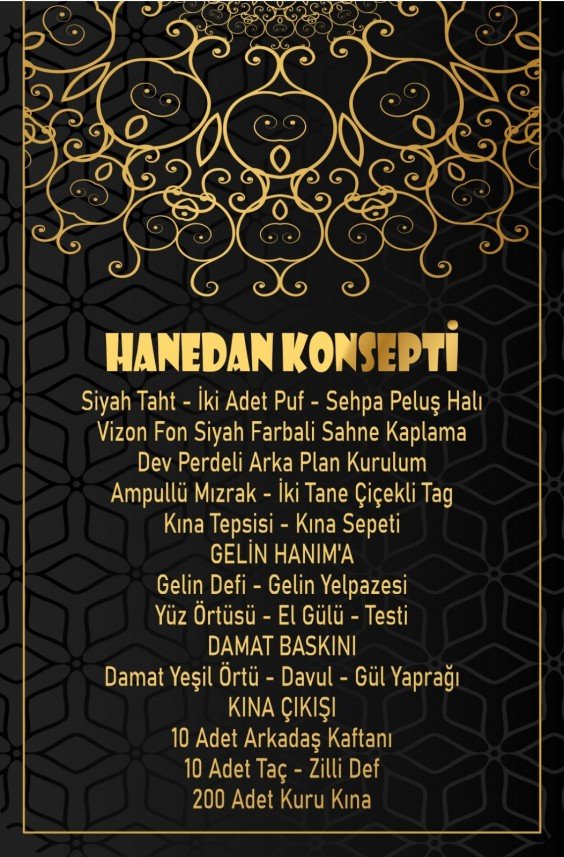 HANEDAN KONSEPTİ

Siyah Taht - İki Adet Puf - Sehpa Peluş Halı
Vizon Fon Siyah Farbali Sahne Kaplama
Dev Perdeli Arka Plan Kurulum
Ampullü Mızrak - İki Tane Çiçekli Tag
Kına Tepsisi - Kına Sepeti
GELİN HANIM'A
Gelin Defi - Gelin Yelpazesi
Yüz Örtüsü - El Gülü - Testi
DAMAT BASKINI
Damat Yeşil Örtü - Davul - Gül Yaprağı
KINA ÇIKIŞI
10 Adet Arkadaş Kaftanı
10 Adet Taç - Zilli Def
200 Adet Kuru Kına